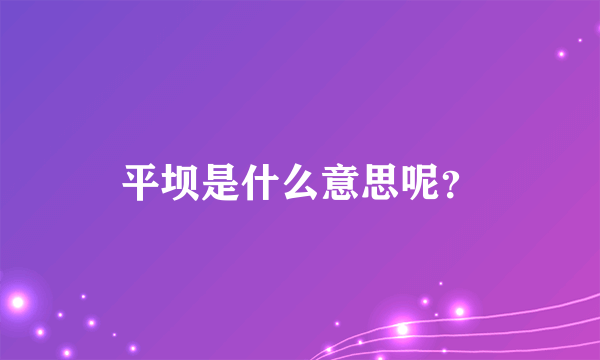 平坝是什么意思呢?